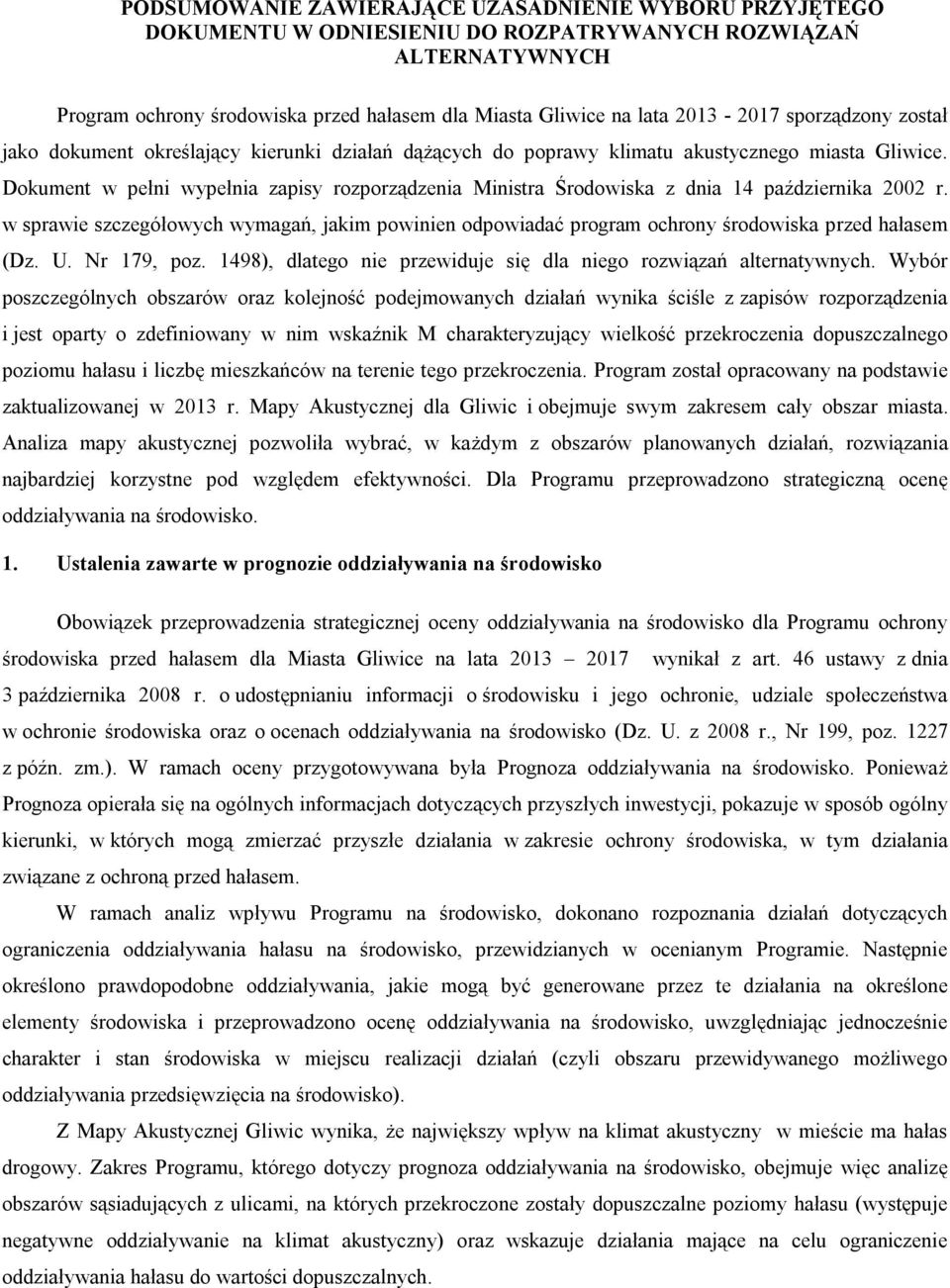 PODSUMOWANIE ZAWIERAJĄCE UZASADNIENIE WYBORU PRZYJĘTEGO DOKUMENTU W ODNIESIENIU DO ROZPATRYWANYCH ROZWIĄZAŃ ALTERNATYWNYCH

Program ochrony środowiska przed hałasem dla Miasta Gliwice na lata 2013 - 2017 sporządzony został jako dokument określający kierunki działań dążących do poprawy klimatu akustycznego miasta Gliwice. Dokument w pełni wypełnia zapisy rozporządzenia Ministra Środowiska z dnia 14 października 2002 r. w sprawie szczegółowych wymagań, jakim powinien odpowiadać program ochrony środowiska przed hałasem (Dz. U. Nr 179, poz. 1498), dlatego nie przewiduje się dla niego rozwiązań alternatywnych. Wybór poszczególnych obszarów oraz kolejność podejmowanych działań wynika ściśle z zapisów rozporządzenia i jest oparty o zdefiniowany w nim wskaźnik M charakteryzujący wielkość przekroczenia dopuszczalnego poziomu hałasu i liczbę mieszkańców na terenie tego przekroczenia. Program został opracowany na podstawie zaktualizowanej w 2013 r. Mapy Akustycznej dla Gliwic i obejmuje swym zakresem cały obszar miasta. Analiza mapy akustycznej pozwoliła wybrać, w każdym z obszarów planowanych działań, rozwiązania najbardziej korzystne pod względem efektywności. Dla Programu przeprowadzono strategiczną ocenę oddziaływania na środowisko.

1. Ustalenia zawarte w prognozie oddziaływania na środowisko

Obowiązek przeprowadzenia strategicznej oceny oddziaływania na środowisko dla Programu ochrony środowiska przed hałasem dla Miasta Gliwice na lata 2013 – 2017 wynikał z art. 46 ustawy z dnia 3 października 2008 r. o udostępnianiu informacji o środowisku i jego ochronie, udziale społeczeństwa w ochronie środowiska oraz o ocenach oddziaływania na środowisko (Dz. U. z 2008 r., Nr 199, poz. 1227 z późn. zm.). W ramach oceny przygotowywana była Prognoza oddziaływania na środowisko. Ponieważ Prognoza opierała się na ogólnych informacjach dotyczących przyszłych inwestycji, pokazuje w sposób ogólny kierunki, w których mogą zmierzać przyszłe działania w zakresie ochrony środowiska, w tym działania związane z ochroną przed hałasem.

W ramach analiz wpływu Programu na środowisko, dokonano rozpoznania działań dotyczących ograniczenia oddziaływania hałasu na środowisko, przewidzianych w ocenianym Programie. Następnie określono prawdopodobne oddziaływania, jakie mogą być generowane przez te działania na określone elementy środowiska i przeprowadzono ocenę oddziaływania na środowisko, uwzględniając jednocześnie charakter i stan środowiska w miejscu realizacji działań (czyli obszaru przewidywanego możliwego oddziaływania przedsięwzięcia na środowisko).

Z Mapy Akustycznej Gliwic wynika, że największy wpływ na klimat akustyczny w mieście ma hałas drogowy. Zakres Programu, którego dotyczy prognoza oddziaływania na środowisko, obejmuje więc analizę obszarów sąsiadujących z ulicami, na których przekroczone zostały dopuszczalne poziomy hałasu (występuje negatywne oddziaływanie na klimat akustyczny) oraz wskazuje działania mające na celu ograniczenie oddziaływania hałasu do wartości dopuszczalnych.